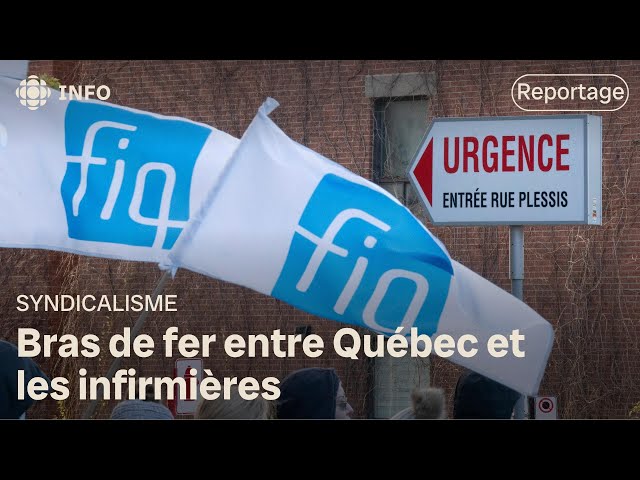 INFO

Reportage

fiq

fiq

URGENCE
ENTRÉE RUE PLESSIS

SYNDICALISME

Bras de fer entre Québec et les infirmières